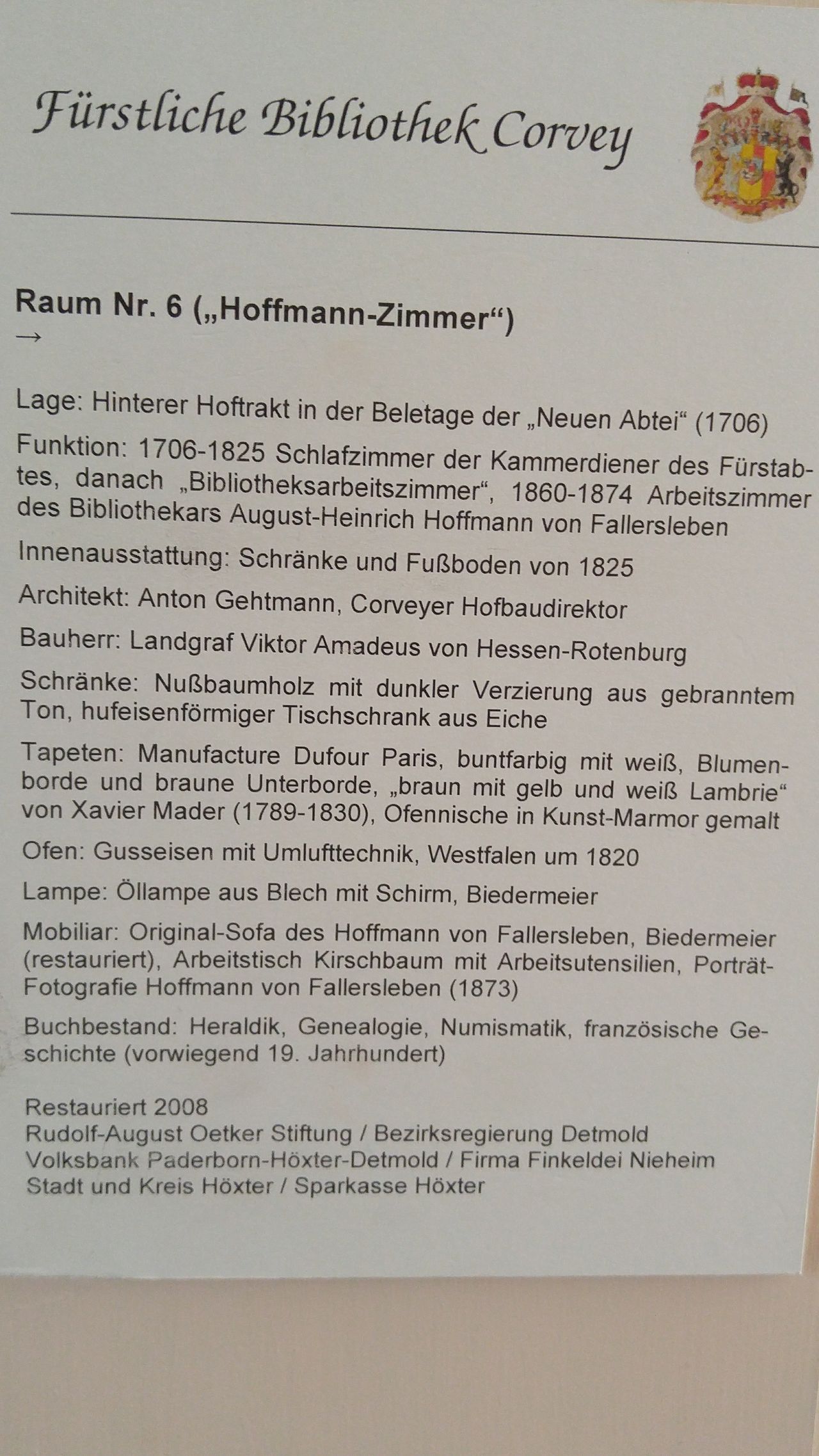 Fürstliche Bibliothek Corvey

Raum Nr. 6 („Hoffmann-Zimmer“)
→

Lage: Hinterer Hoftrakt in der Beletage der „Neuen Abtei“ (1706)

Funktion: 1706-1825 Schlafzimmer der Kammerdiener des Fürstabtes, danach „Bibliotheksarbeitszimmer“, 1860-1874 Arbeitszimmer des Bibliothekars August-Heinrich Hoffmann von Fallersleben

Innenausstattung: Schränke und Fußboden von 1825

Architekt: Anton Gehtmann, Corveyer Hofbaudirektor

Bauherr: Landgraf Viktor Amadeus von Hessen-Rotenburg

Schränke: Nußbaumholz mit dunkler Verzierung aus gebranntem Ton, hufeisenförmiger Tischschrank aus Eiche

Tapeten: Manufacture Dufour Paris, buntfarbig mit weiß, Blumenborde und braune Unterborde, „braun mit gelb und weiß Lambrie“ von Xavier Mader (1789-1830), Ofennische in Kunst-Marmor gemalt

Ofen: Gusseisen mit Umlufttechnik, Westfalen um 1820

Lampe: Öllampe aus Blech mit Schirm, Biedermeier

Mobiliar: Original-Sofa des Hoffmann von Fallersleben, Biedermeier (restauriert), Arbeitstisch Kirschbaum mit Arbeitsutensilien, Porträt-Fotografie Hoffmann von Fallersleben (1873)

Buchbestand: Heraldik, Genealogie, Numismatik, französische Geschichte (vorwiegend 19. Jahrhundert)

Restauriert 2008
Rudolf-August Oetker Stiftung / Bezirksregierung Detmold
Volksbank Paderborn-Höxter-Detmold / Firma Finkeldei Nieheim
Stadt und Kreis Höxter / Sparkasse Höxter